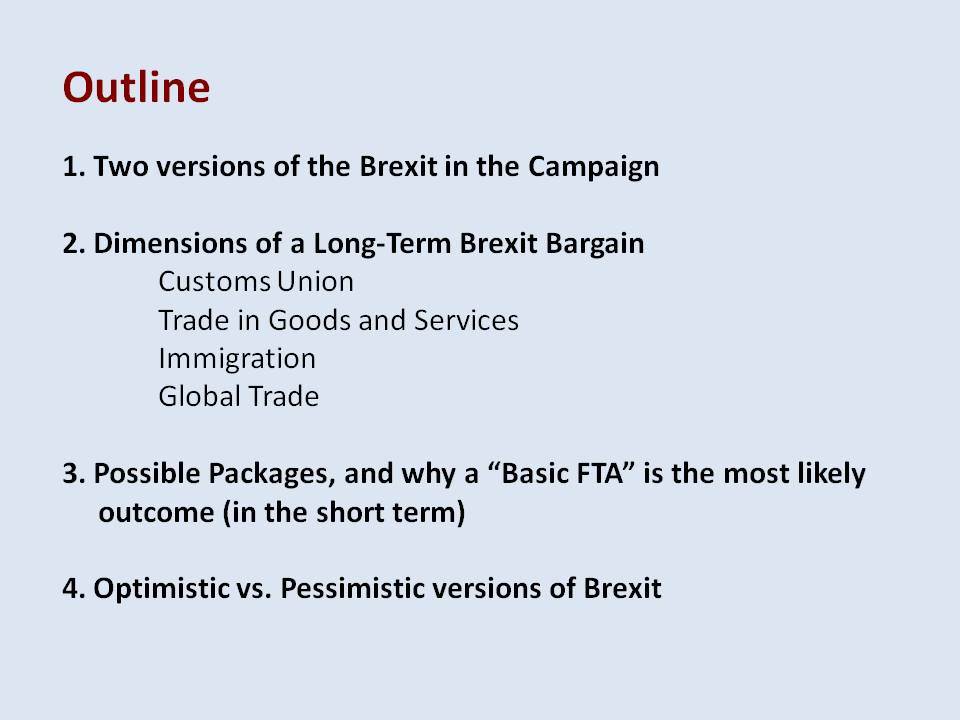 Outline

1. Two versions of the Brexit in the Campaign

2. Dimensions of a Long-Term Brexit Bargain
Customs Union
Trade in Goods and Services
Immigration
Global Trade

3. Possible Packages, and why a “Basic FTA” is the most likely outcome (in the short term)

4. Optimistic vs. Pessimistic versions of Brexit